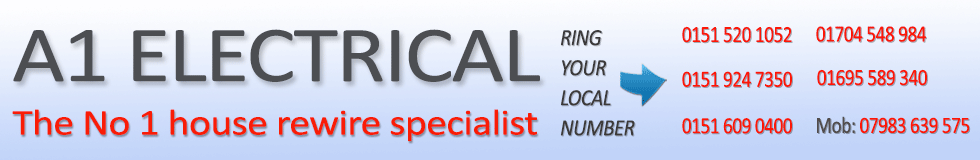 A1 ELECTRICAL
The No 1 house rewire specialist

RING
YOUR
LOCAL
NUMBER

0151 520 1052
0151 924 7350
0151 609 0400

01704 548 984
01695 589 340
Mob: 07983 639 575